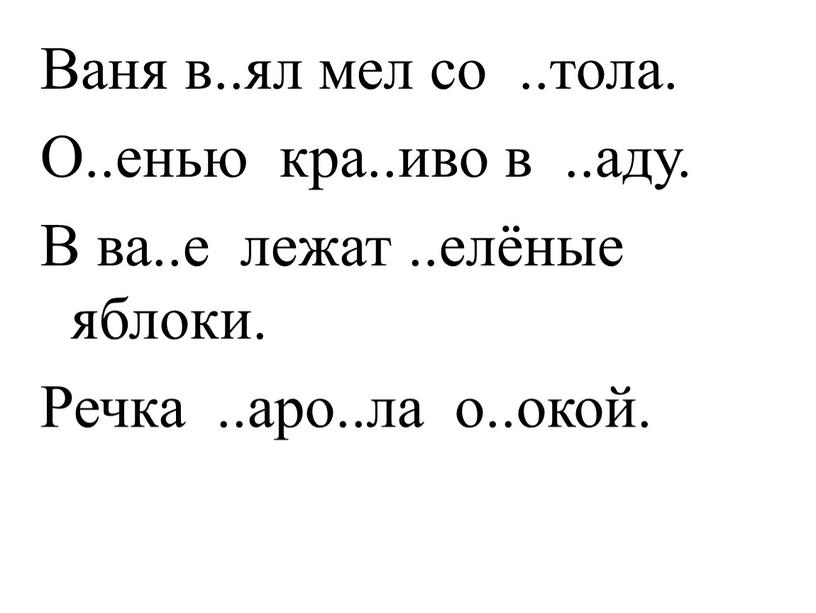 Ваня в..ял мел со ..тола.

О..енью кра..иво в ..аду.

В ва..е лежат ..елёные яблоки.

Речка ..аро..ла о..окой.